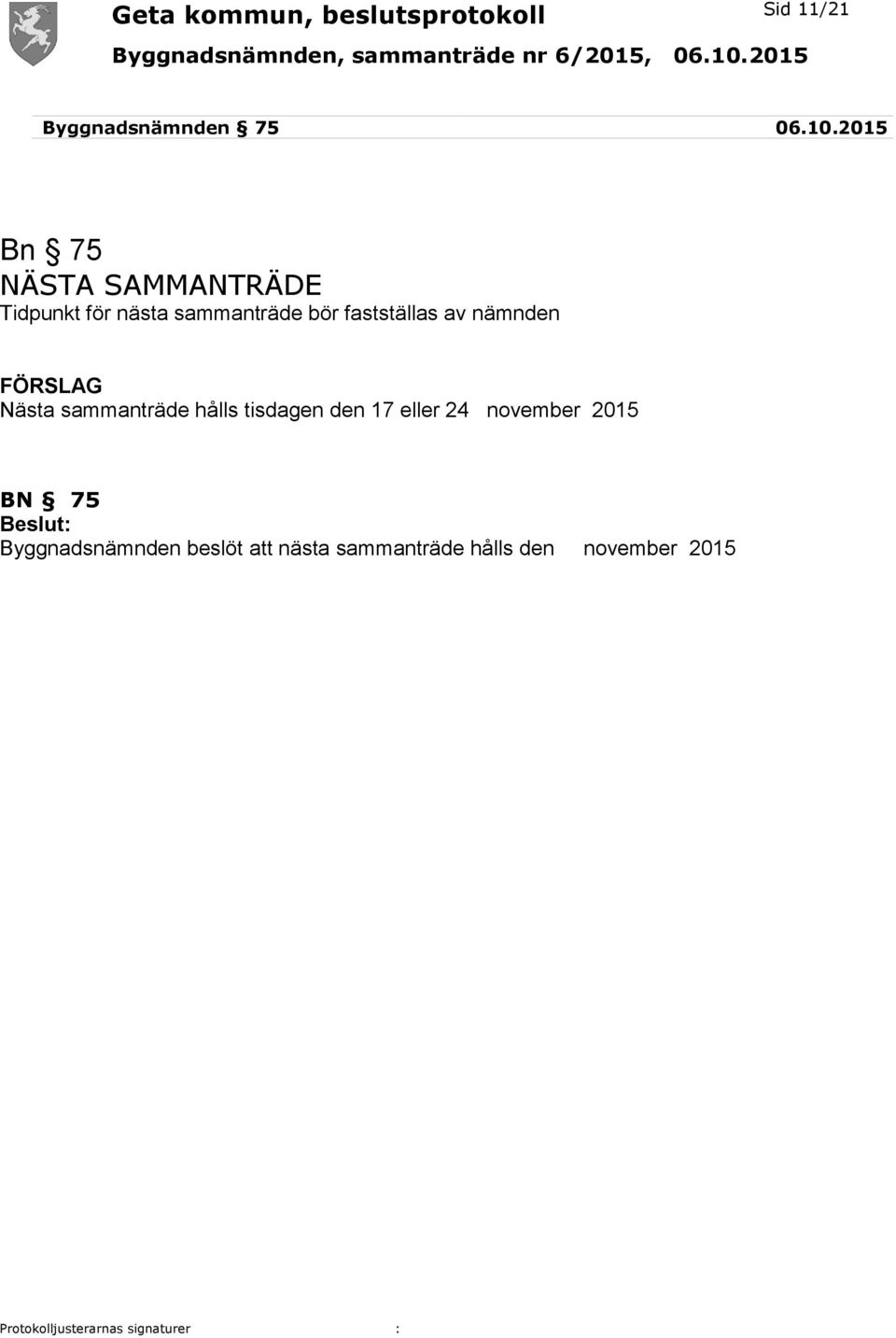 Geta kommun, beslutsprotokoll

Sid 11/21

Byggnadsnämnden, sammanträde nr 6/2015, 06.10.2015

Byggnadsnämnden § 75 06.10.2015

Bn § 75
NÄSTA SAMMANTRÄDE
Tidpunkt för nästa sammanträde bör fastställas av nämnden

FÖRSLAG
Nästa sammanträde hålls tisdagen den 17 eller 24 november 2015

BN § 75
Beslut:
Byggnadsnämnden beslöt att nästa sammanträde hålls den november 2015

Protokolljusterarnas signaturer :